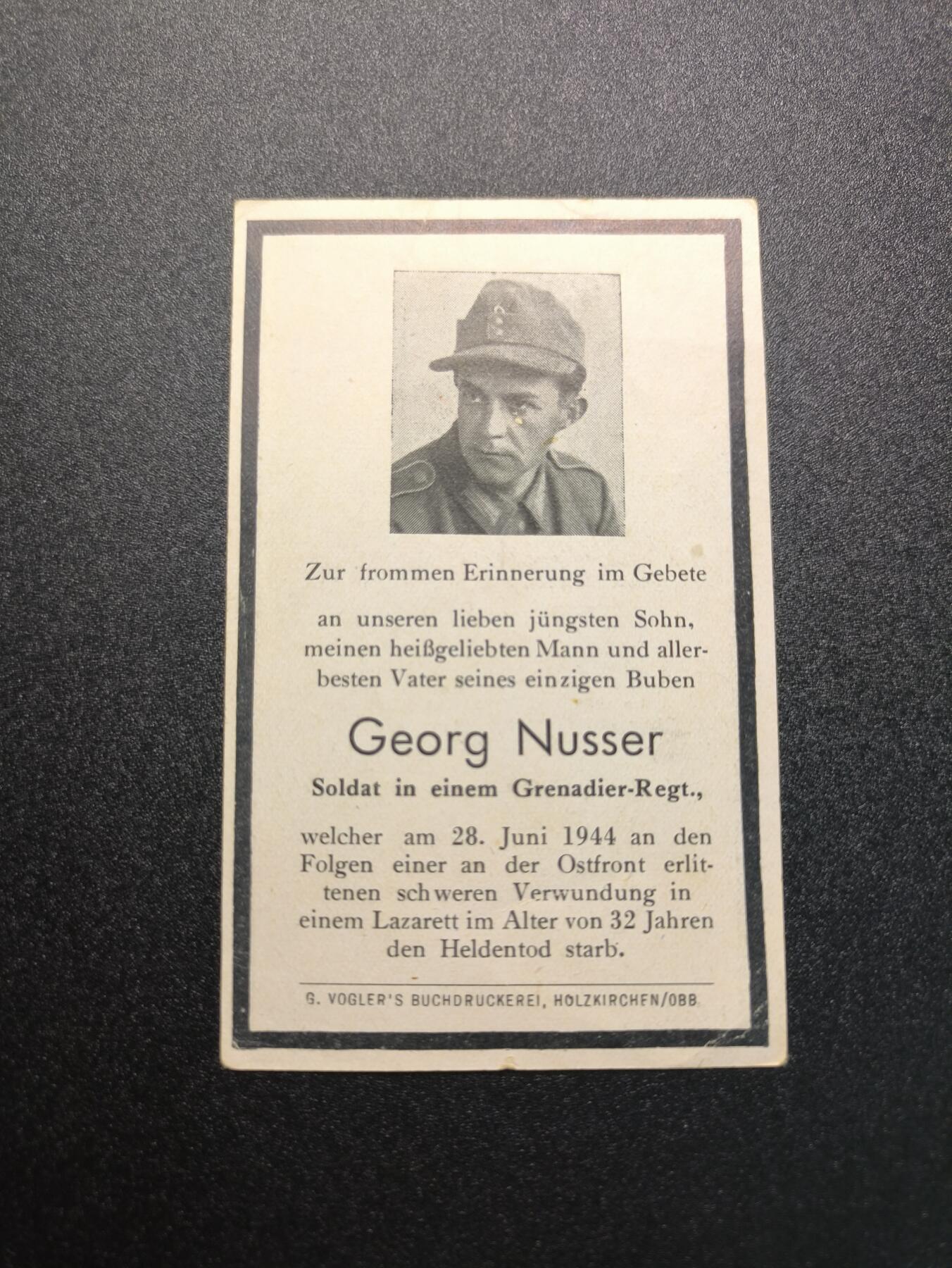 Zur frommen Erinnerung im Gebete

an unseren lieben jüngsten Sohn, meinen heißgeliebten Mann und allerbesten Vater seines einzigen Buben

Georg Nusser

Soldat in einem Grenadier-Regt.,

welcher am 28. Juni 1944 an den Folgen einer an der Ostfront erlittenen schweren Verwundung in einem Lazarett im Alter von 32 Jahren den Heldentod starb.

G. VOGLER'S BUCHDRUCKEREI, HOLZKIRCHEN/OBB.